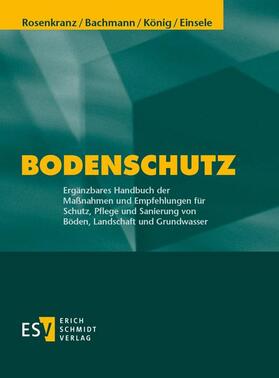 Rosenkranz / Bachmann / König / Einsele

BODENSCHUTZ

Ergänzbares Handbuch der Maßnahmen und Empfehlungen für Schutz, Pflege und Sanierung von Böden, Landschaft und Grundwasser

ESV ERICH SCHMIDT VERLAG